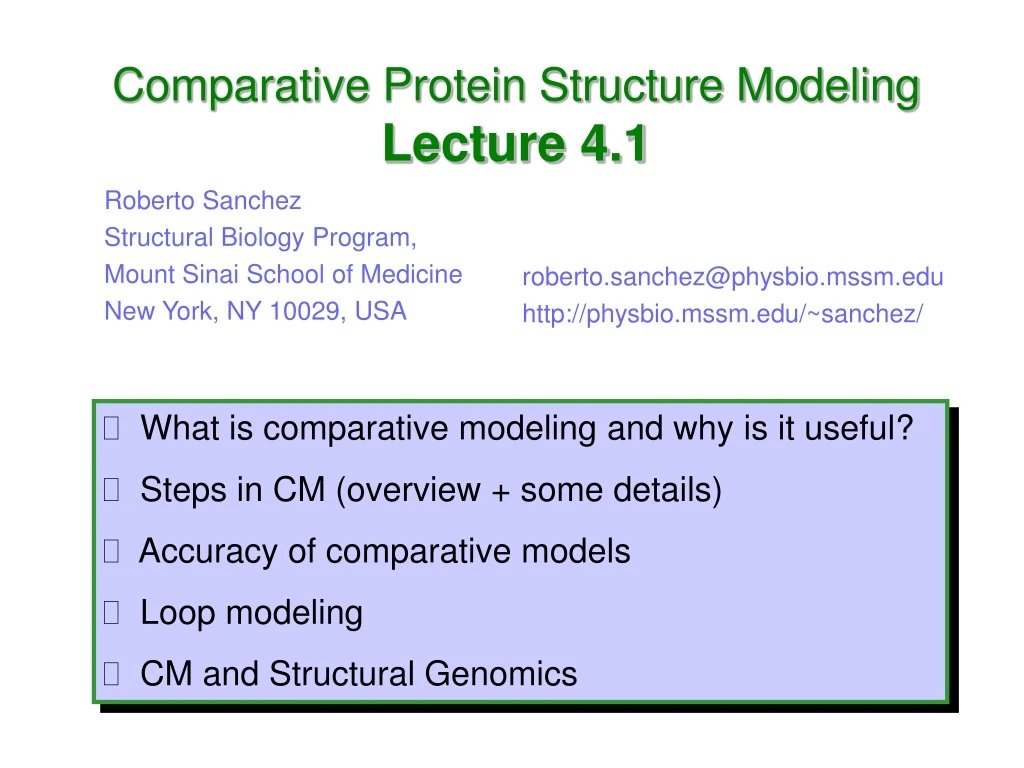 Comparative Protein Structure Modeling
Lecture 4.1

Roberto Sanchez
Structural Biology Program,
Mount Sinai School of Medicine
New York, NY 10029, USA

roberto.sanchez@physbio.mssm.edu
http://physbio.mssm.edu/~sanchez/

 What is comparative modeling and why is it useful?
 Steps in CM (overview + some details)
 Accuracy of comparative models
 Loop modeling
 CM and Structural Genomics